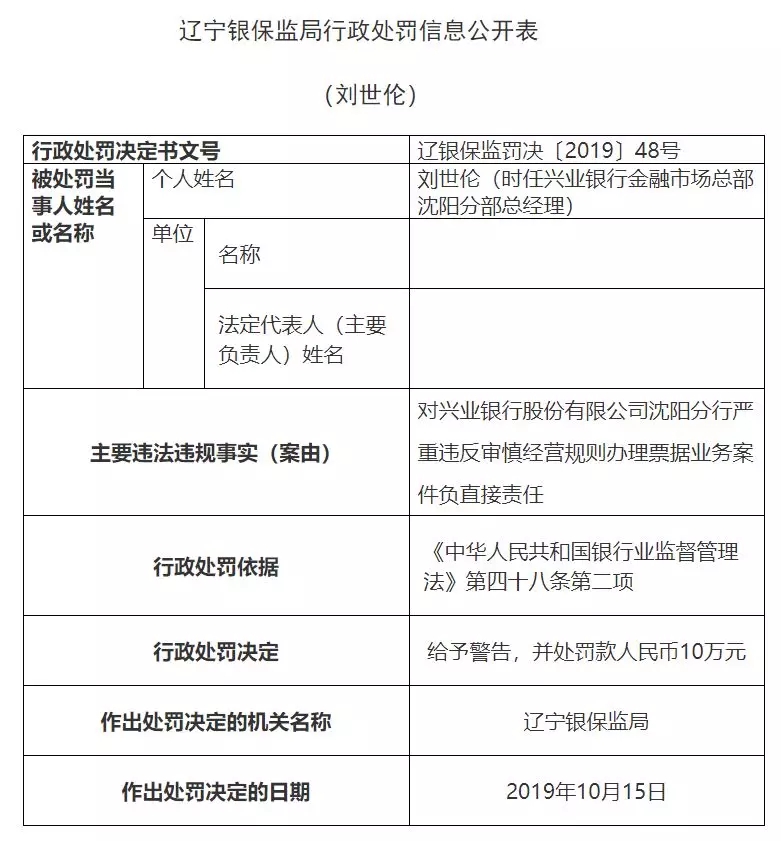 辽宁银保监局行政处罚信息公开表

（刘世伦）

| 行政处罚决定书文号 | | | 辽银保监罚决〔2019〕48号 |
|---|---|---|---|
| 被处罚当事人姓名或名称 | 个人姓名 | | 刘世伦（时任兴业银行金融市场总部沈阳分部总经理） |
| | 单位 | 名称 | |
| | | 法定代表人（主要负责人）姓名 | |
| 主要违法违规事实（案由） | | | 对兴业银行股份有限公司沈阳分行严重违反审慎经营规则办理票据业务案件负直接责任 |
| 行政处罚依据 | | | 《中华人民共和国银行业监督管理法》第四十八条第二项 |
| 行政处罚决定 | | | 给予警告，并处罚款人民币10万元 |
| 作出处罚决定的机关名称 | | | 辽宁银保监局 |
| 作出处罚决定的日期 | | | 2019年10月15日 |